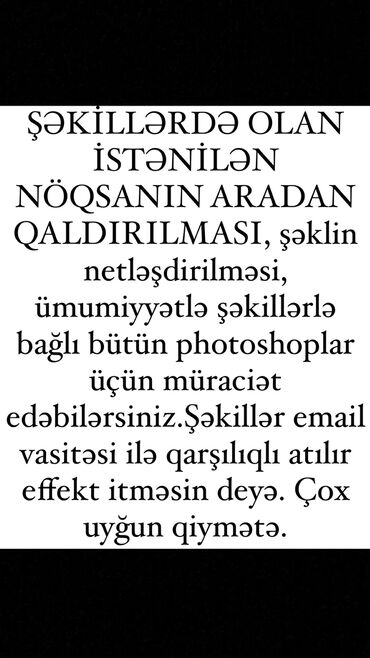 ŞƏKİLLƏRDƏ OLAN İSTƏNİLƏN NÖQSANIN ARADAN QALDIRILMASI, şəklin netləşdirilməsi, ümumiyyətlə şəkillərlə bağlı bütün photoshoplar üçün müraciət edəbilərsiniz.Şəkillər email vasitəsi ilə qarşılıqlı atılır effekt itməsin deyə. Çox uyğun qiymətə.